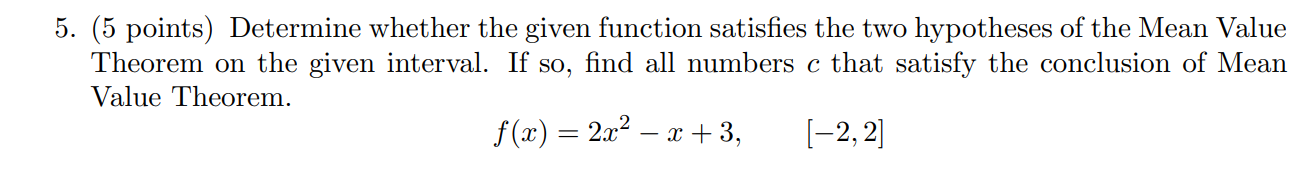 5. (5 points) Determine whether the given function satisfies the two hypotheses of the Mean Value Theorem on the given interval. If so, find all numbers $c$ that satisfy the conclusion of Mean Value Theorem.

$f(x) = 2x^2 - x + 3, \qquad [-2, 2]$